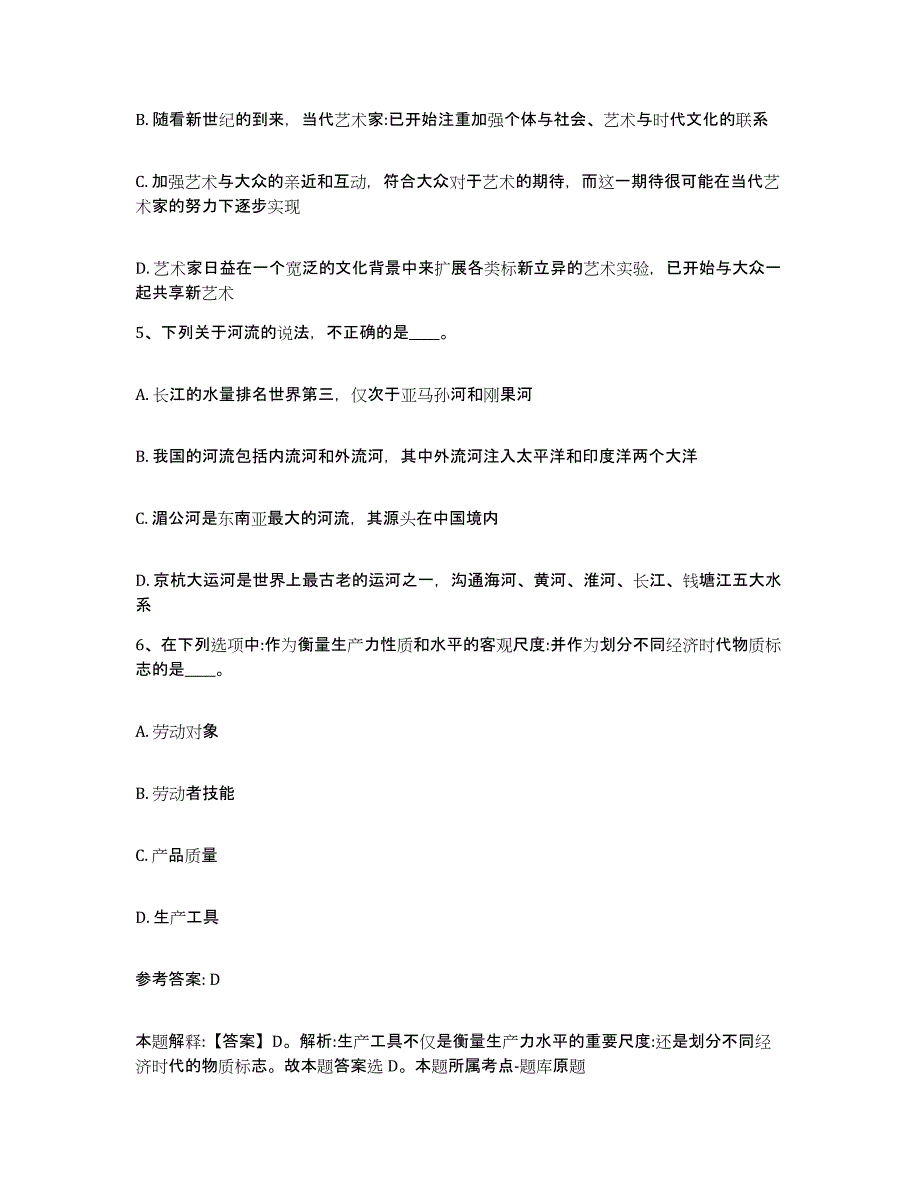 B. 随看新世纪的到来，当代艺术家:已开始注重加强个体与社会、艺术与时代文化的联系

C. 加强艺术与大众的亲近和互动，符合大众对于艺术的期待，而这一期待很可能在当代艺术家的努力下逐步实现

D. 艺术家日益在一个宽泛的文化背景中来扩展各类标新立异的艺术实验，已开始与大众一起共享新艺术

5、下列关于河流的说法，不正确的是____。

A. 长江的水量排名世界第三，仅次于亚马孙河和刚果河

B. 我国的河流包括内流河和外流河，其中外流河注入太平洋和印度洋两个大洋

C. 湄公河是东南亚最大的河流，其源头在中国境内

D. 京杭大运河是世界上最古老的运河之一，沟通海河、黄河、淮河、长江、钱塘江五大水系

6、在下列选项中:作为衡量生产力性质和水平的客观尺度:并作为划分不同经济时代物质标志的是____。

A. 劳动对象

B. 劳动者技能

C. 产品质量

D. 生产工具

参考答案: D

本题解释:【答案】D。解析:生产工具不仅是衡量生产力水平的重要尺度:还是划分不同经济时代的物质标志。故本题答案选 D。本题所属考点-题库原题